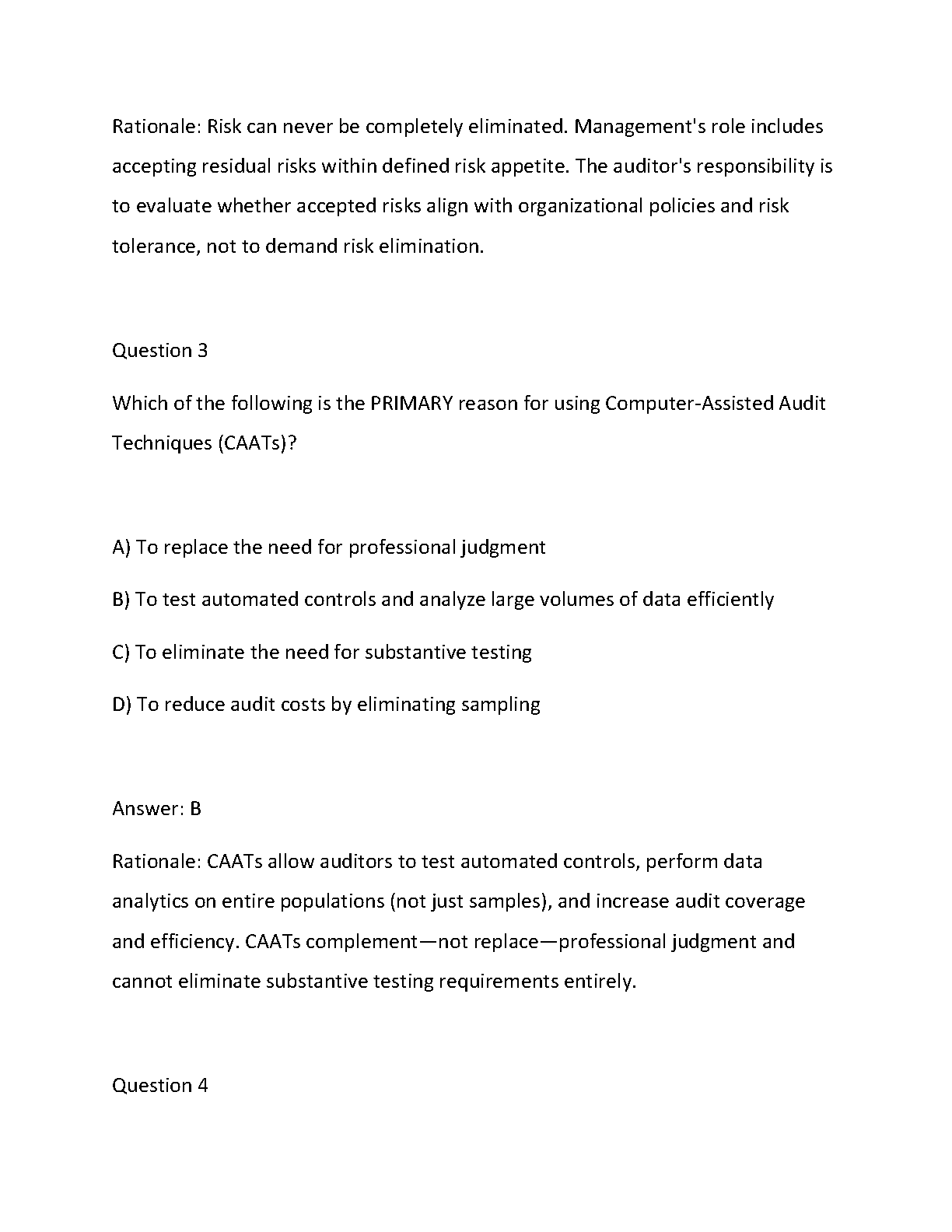 Rationale: Risk can never be completely eliminated. Management's role includes accepting residual risks within defined risk appetite. The auditor's responsibility is to evaluate whether accepted risks align with organizational policies and risk tolerance, not to demand risk elimination.

Question 3

Which of the following is the PRIMARY reason for using Computer-Assisted Audit Techniques (CAATs)?

A) To replace the need for professional judgment

B) To test automated controls and analyze large volumes of data efficiently

C) To eliminate the need for substantive testing

D) To reduce audit costs by eliminating sampling

Answer: B

Rationale: CAATs allow auditors to test automated controls, perform data analytics on entire populations (not just samples), and increase audit coverage and efficiency. CAATs complement—not replace—professional judgment and cannot eliminate substantive testing requirements entirely.

Question 4